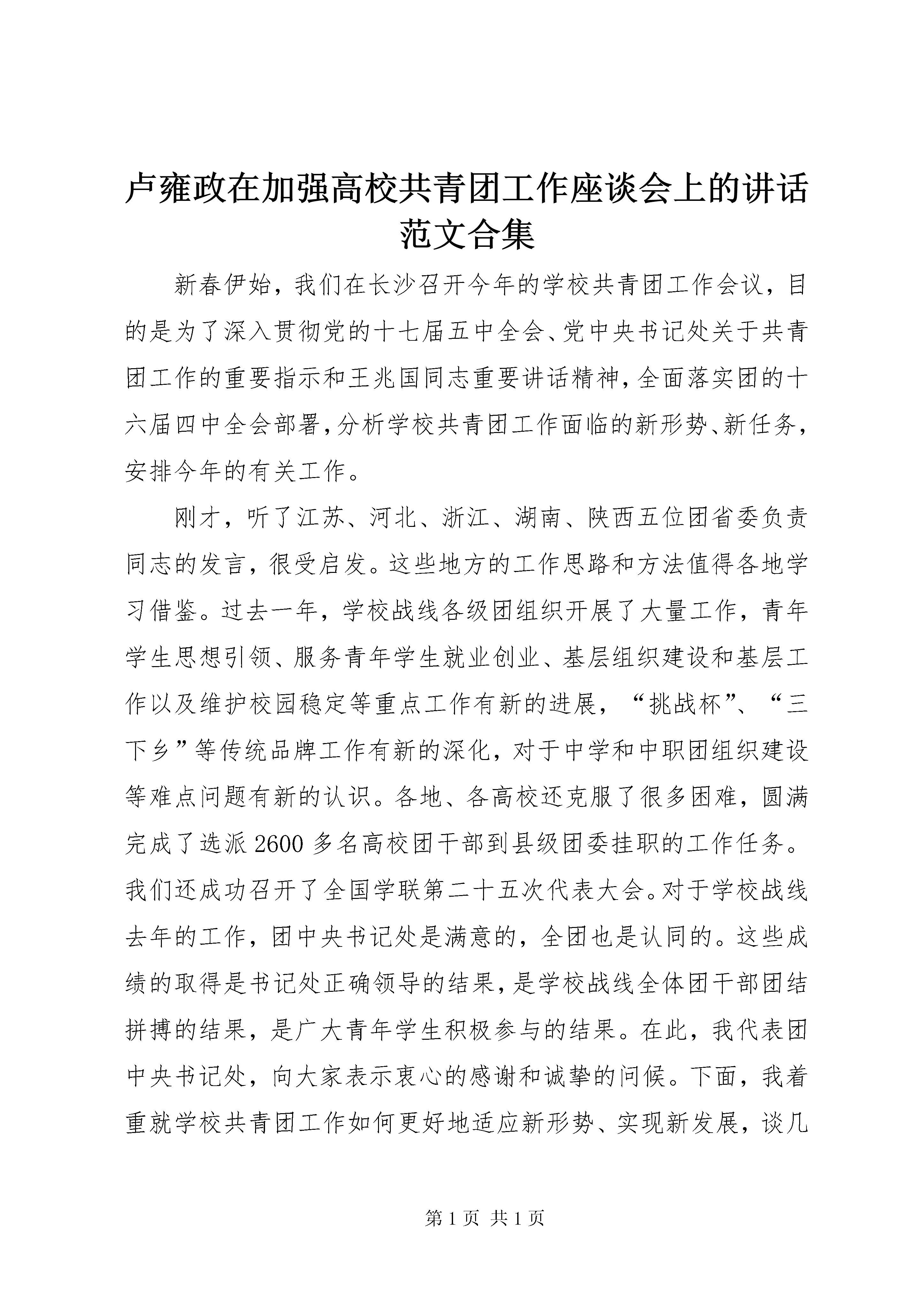 卢雍政在加强高校共青团工作座谈会上的讲话范文合集

新春伊始，我们在长沙召开今年的学校共青团工作会议，目的是为了深入贯彻党的十七届五中全会、党中央书记处关于共青团工作的重要指示和王兆国同志重要讲话精神，全面落实团的十六届四中全会部署，分析学校共青团工作面临的新形势、新任务，安排今年的有关工作。

刚才，听了江苏、河北、浙江、湖南、陕西五位团省委负责同志的发言，很受启发。这些地方的工作思路和方法值得各地学习借鉴。过去一年，学校战线各级团组织开展了大量工作，青年学生思想引领、服务青年学生就业创业、基层组织建设和基层工作以及维护校园稳定等重点工作有新的进展，“挑战杯”、“三下乡”等传统品牌工作有新的深化，对于中学和中职团组织建设等难点问题有新的认识。各地、各高校还克服了很多困难，圆满完成了选派 2600 多名高校团干部到县级团委挂职的工作任务。我们还成功召开了全国学联第二十五次代表大会。对于学校战线去年的工作，团中央书记处是满意的，全团也是认同的。这些成绩的取得是书记处正确领导的结果，是学校战线全体团干部团结拼搏的结果，是广大青年学生积极参与的结果。在此，我代表团中央书记处，向大家表示衷心的感谢和诚挚的问候。下面，我着重就学校共青团工作如何更好地适应新形势、实现新发展，谈几

第 1 页 共 1 页